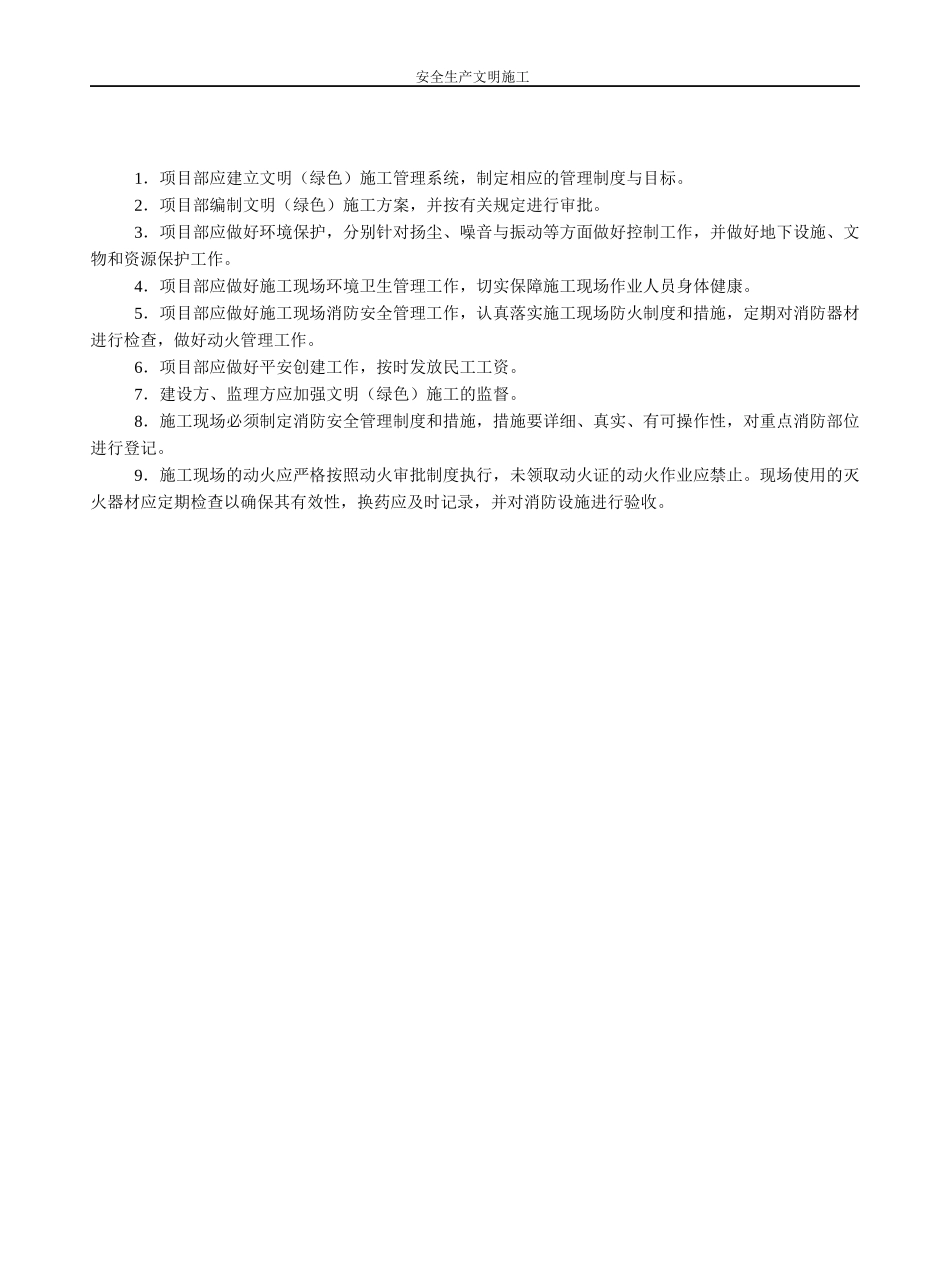 安全生产文明施工

1．项目部应建立文明（绿色）施工管理系统，制定相应的管理制度与目标。

2．项目部编制文明（绿色）施工方案，并按有关规定进行审批。

3．项目部应做好环境保护，分别针对扬尘、噪音与振动等方面做好控制工作，并做好地下设施、文物和资源保护工作。

4．项目部应做好施工现场环境卫生管理工作，切实保障施工现场作业人员身体健康。

5．项目部应做好施工现场消防安全管理工作，认真落实施工现场防火制度和措施，定期对消防器材进行检查，做好动火管理工作。

6．项目部应做好平安创建工作，按时发放民工工资。

7．建设方、监理方应加强文明（绿色）施工的监督。

8．施工现场必须制定消防安全管理制度和措施，措施要详细、真实、有可操作性，对重点消防部位进行登记。

9．施工现场的动火应严格按照动火审批制度执行，未领取动火证的动火作业应禁止。现场使用的灭火器材应定期检查以确保其有效性，换药应及时记录，并对消防设施进行验收。